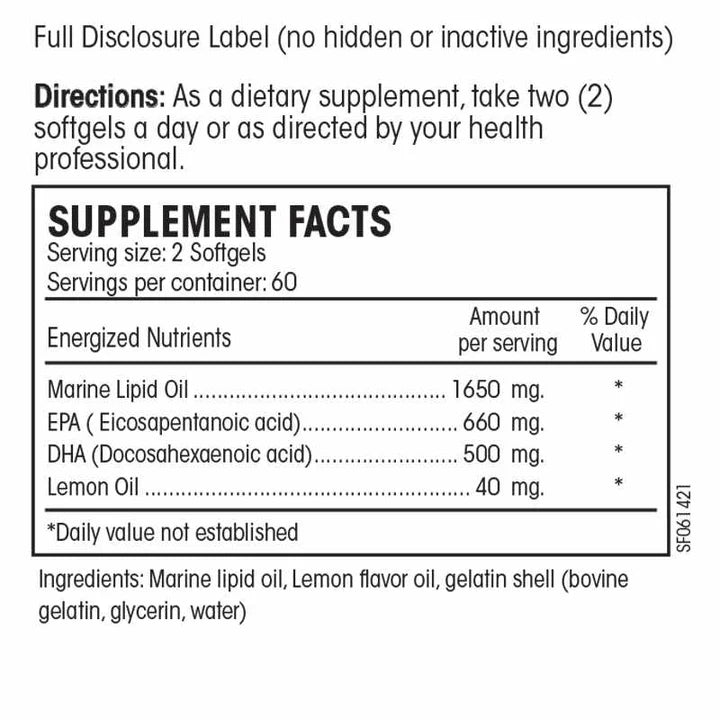 Full Disclosure Label (no hidden or inactive ingredients)

Directions: As a dietary supplement, take two (2) softgels a day or as directed by your health professional.

SUPPLEMENT FACTS
Serving size: 2 Softgels
Servings per container: 60

| Energized Nutrients | Amount per serving | % Daily Value |
|---|---|---|
| Marine Lipid Oil | 1650 mg. | * |
| EPA ( Eicosapentanoic acid) | 660 mg. | * |
| DHA (Docosahexaenoic acid) | 500 mg. | * |
| Lemon Oil | 40 mg. | * |

*Daily value not established

SF061421

Ingredients: Marine lipid oil, Lemon flavor oil, gelatin shell (bovine gelatin, glycerin, water)